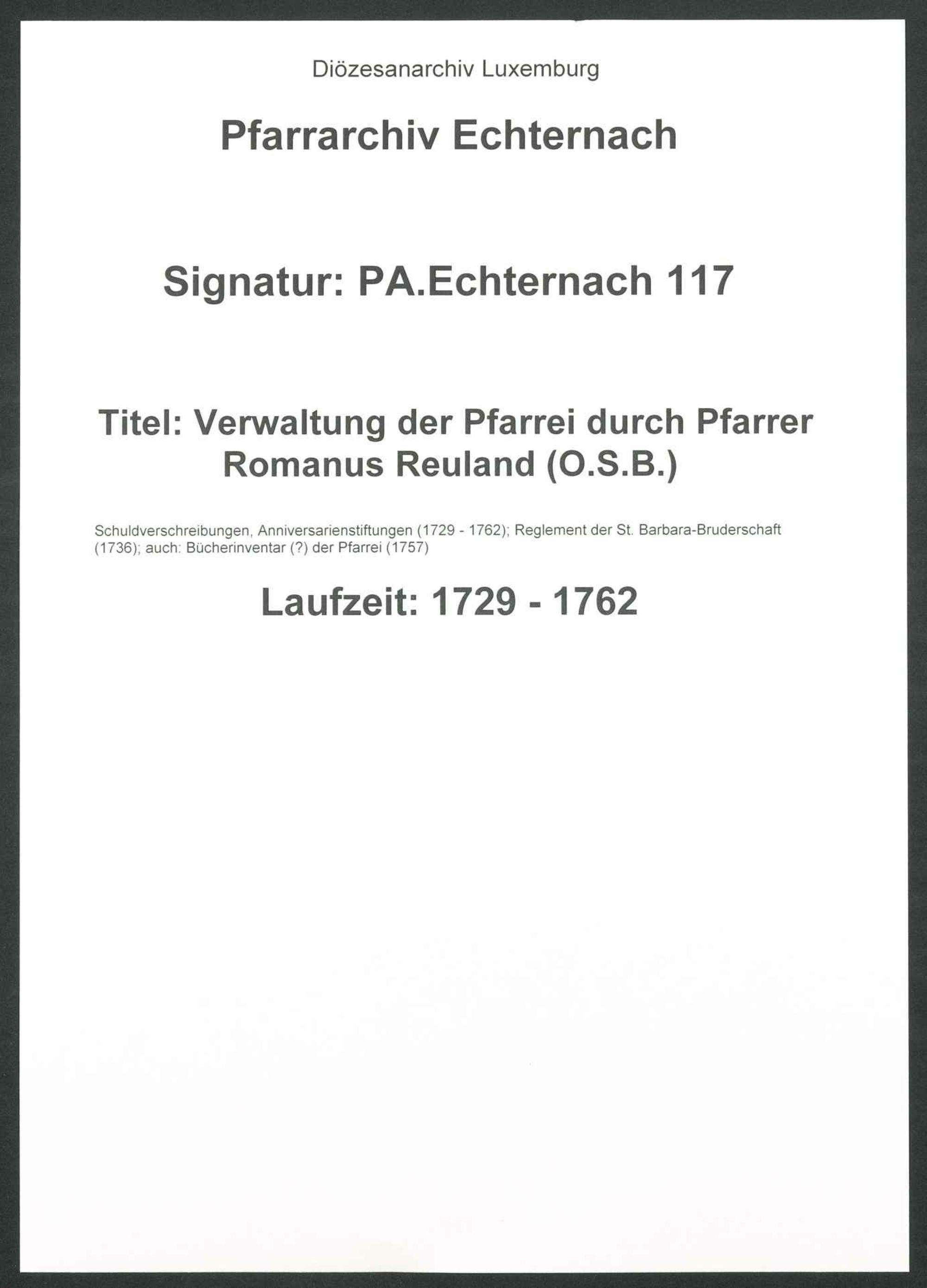 Diözesanarchiv Luxemburg

Pfarrarchiv Echternach

Signatur: PA.Echternach 117

Titel: Verwaltung der Pfarrei durch Pfarrer Romanus Reuland (O.S.B.)

Schuldverschreibungen, Anniversarienstiftungen (1729 - 1762); Reglement der St. Barbara-Bruderschaft (1736); auch: Bücherinventar (?) der Pfarrei (1757)

Laufzeit: 1729 - 1762